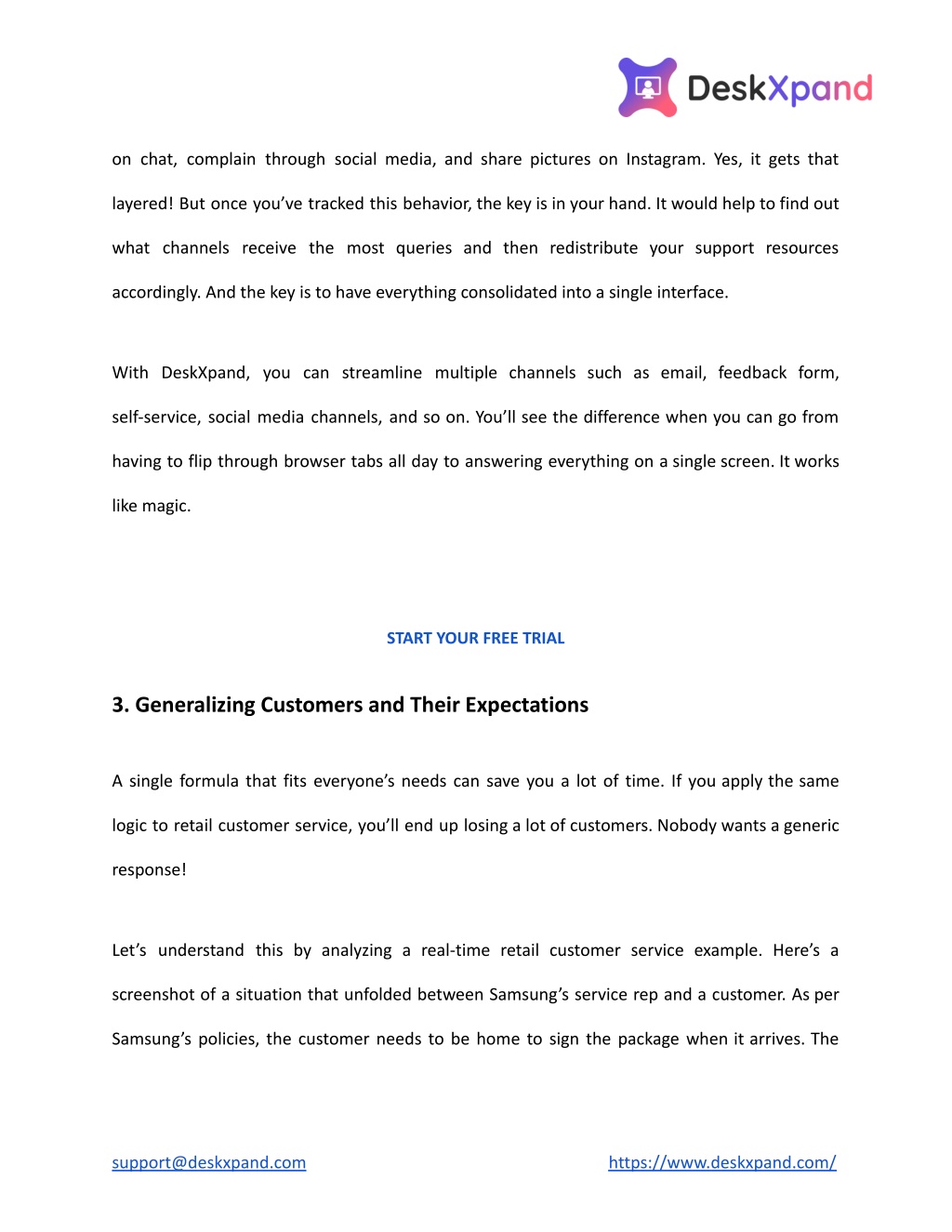 DeskXpand

on chat, complain through social media, and share pictures on Instagram. Yes, it gets that layered! But once you've tracked this behavior, the key is in your hand. It would help to find out what channels receive the most queries and then redistribute your support resources accordingly. And the key is to have everything consolidated into a single interface.

With DeskXpand, you can streamline multiple channels such as email, feedback form, self-service, social media channels, and so on. You'll see the difference when you can go from having to flip through browser tabs all day to answering everything on a single screen. It works like magic.

START YOUR FREE TRIAL

3. Generalizing Customers and Their Expectations

A single formula that fits everyone's needs can save you a lot of time. If you apply the same logic to retail customer service, you'll end up losing a lot of customers. Nobody wants a generic response!

Let's understand this by analyzing a real-time retail customer service example. Here's a screenshot of a situation that unfolded between Samsung's service rep and a customer. As per Samsung's policies, the customer needs to be home to sign the package when it arrives. The

support@deskxpand.com https://www.deskxpand.com/